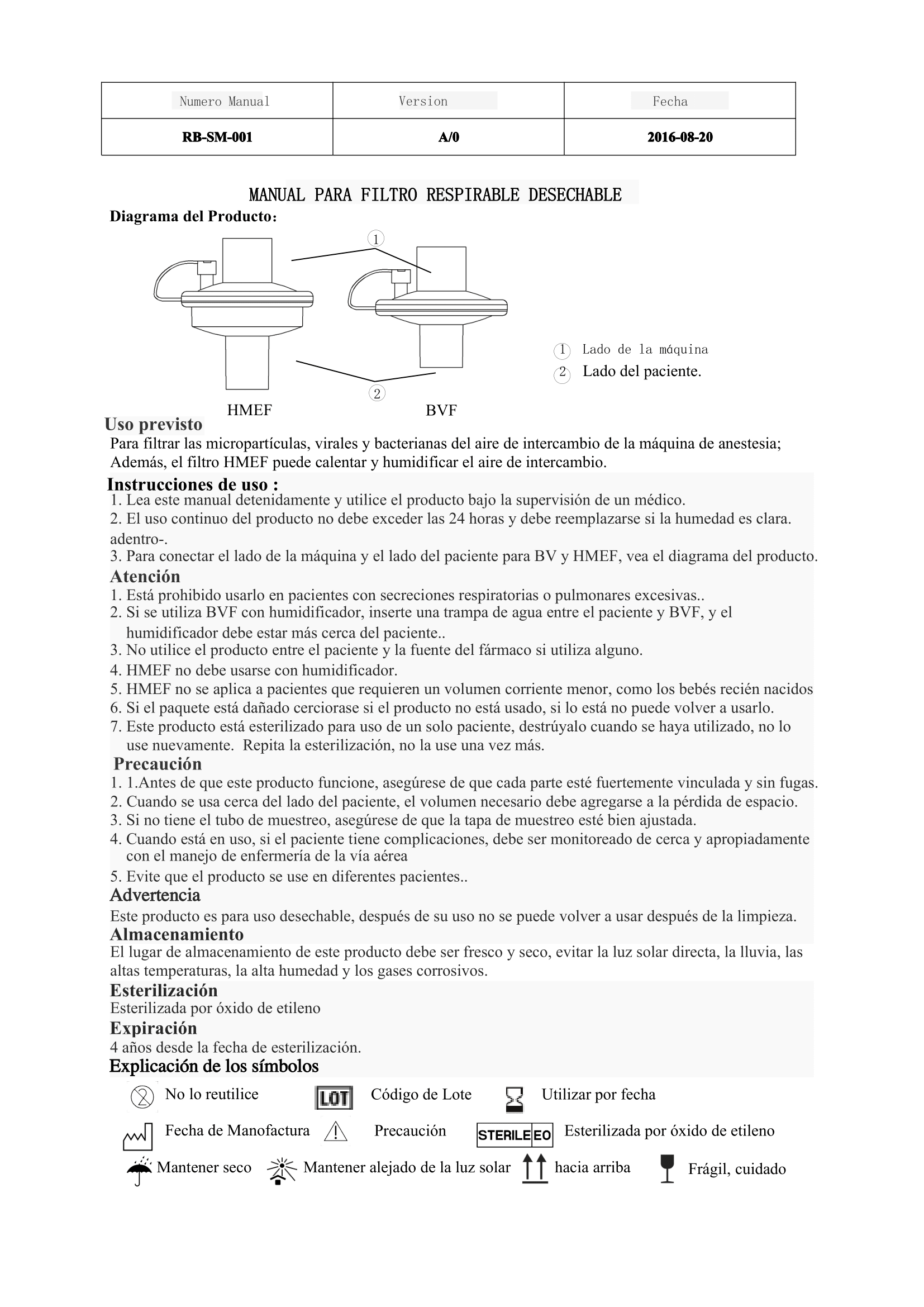 | Numero Manual | Version | Fecha |
|---|---|---|
| RB-SM-001 | A/0 | 2016-08-20 |

MANUAL PARA FILTRO RESPIRABLE DESECHABLE

Diagrama del Producto:

1

2

HMEF BVF

1 Lado de la máquina
2 Lado del paciente.

Uso previsto
Para filtrar las micropartículas, virales y bacterianas del aire de intercambio de la máquina de anestesia; Además, el filtro HMEF puede calentar y humidificar el aire de intercambio.

Instrucciones de uso :
1. Lea este manual detenidamente y utilice el producto bajo la supervisión de un médico.
2. El uso continuo del producto no debe exceder las 24 horas y debe reemplazarse si la humedad es clara.
adentro-.
3. Para conectar el lado de la máquina y el lado del paciente para BV y HMEF, vea el diagrama del producto.

Atención
1. Está prohibido usarlo en pacientes con secreciones respiratorias o pulmonares excesivas..
2. Si se utiliza BVF con humidificador, inserte una trampa de agua entre el paciente y BVF, y el humidificador debe estar más cerca del paciente..
3. No utilice el producto entre el paciente y la fuente del fármaco si utiliza alguno.
4. HMEF no debe usarse con humidificador.
5. HMEF no se aplica a pacientes que requieren un volumen corriente menor, como los bebés recién nacidos
6. Si el paquete está dañado cerciorase si el producto no está usado, si lo está no puede volver a usarlo.
7. Este producto está esterilizado para uso de un solo paciente, destrúyalo cuando se haya utilizado, no lo use nuevamente. Repita la esterilización, no la use una vez más.

Precaución
1. 1.Antes de que este producto funcione, asegúrese de que cada parte esté fuertemente vinculada y sin fugas.
2. Cuando se usa cerca del lado del paciente, el volumen necesario debe agregarse a la pérdida de espacio.
3. Si no tiene el tubo de muestreo, asegúrese de que la tapa de muestreo esté bien ajustada.
4. Cuando está en uso, si el paciente tiene complicaciones, debe ser monitoreado de cerca y apropiadamente con el manejo de enfermería de la vía aérea
5. Evite que el producto se use en diferentes pacientes..

Advertencia
Este producto es para uso desechable, después de su uso no se puede volver a usar después de la limpieza.

Almacenamiento
El lugar de almacenamiento de este producto debe ser fresco y seco, evitar la luz solar directa, la lluvia, las altas temperaturas, la alta humedad y los gases corrosivos.

Esterilización
Esterilizada por óxido de etileno

Expiración
4 años desde la fecha de esterilización.

Explicación de los símbolos
No lo reutilice LOT Código de Lote Utilizar por fecha
Fecha de Manofactura Precaución STERILE EO Esterilizada por óxido de etileno
Mantener seco Mantener alejado de la luz solar hacia arriba Frágil, cuidado